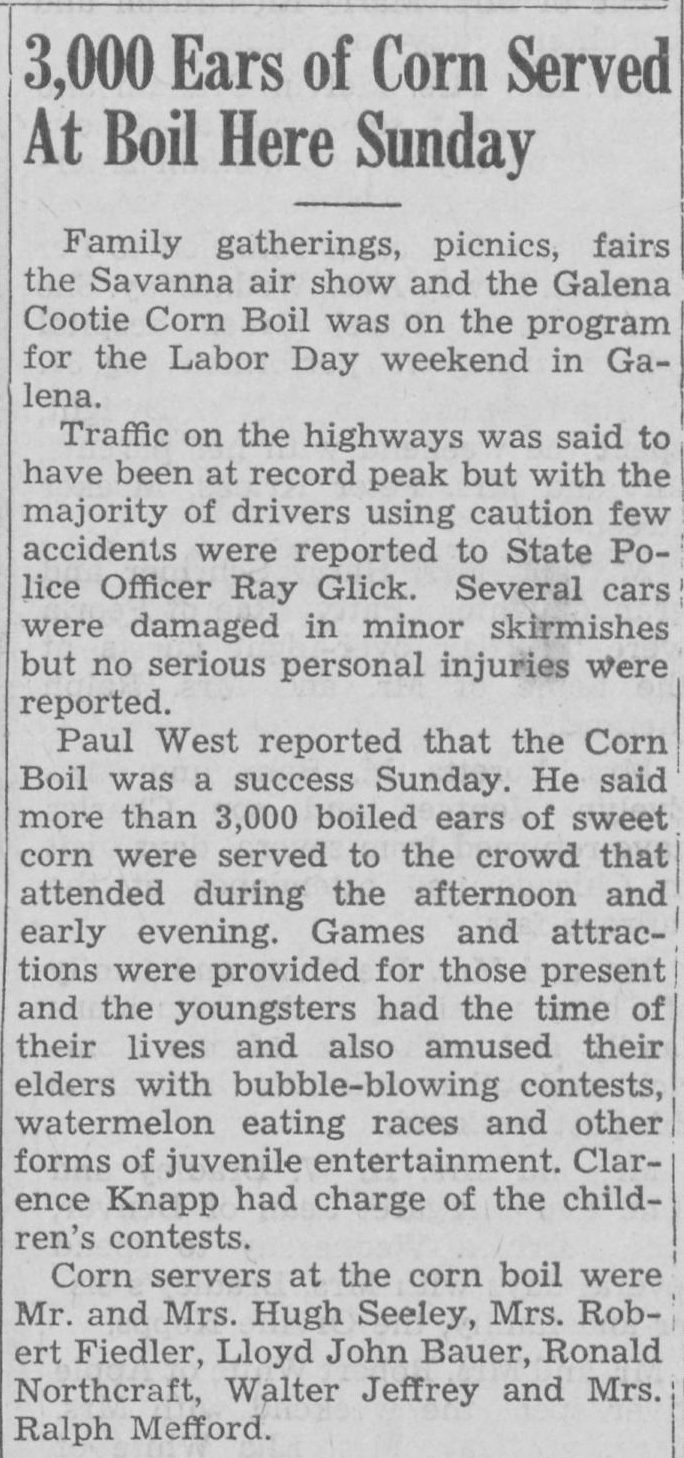 3,000 Ears of Corn Served At Boil Here Sunday

Family gatherings, picnics, fairs the Savanna air show and the Galena Cootie Corn Boil was on the program for the Labor Day weekend in Galena.

Traffic on the highways was said to have been at record peak but with the majority of drivers using caution few accidents were reported to State Police Officer Ray Glick. Several cars were damaged in minor skirmishes but no serious personal injuries were reported.

Paul West reported that the Corn Boil was a success Sunday. He said more than 3,000 boiled ears of sweet corn were served to the crowd that attended during the afternoon and early evening. Games and attractions were provided for those present and the youngsters had the time of their lives and also amused their elders with bubble-blowing contests, watermelon eating races and other forms of juvenile entertainment. Clarence Knapp had charge of the children's contests.

Corn servers at the corn boil were Mr. and Mrs. Hugh Seeley, Mrs. Robert Fiedler, Lloyd John Bauer, Ronald Northcraft, Walter Jeffrey and Mrs. Ralph Mefford.